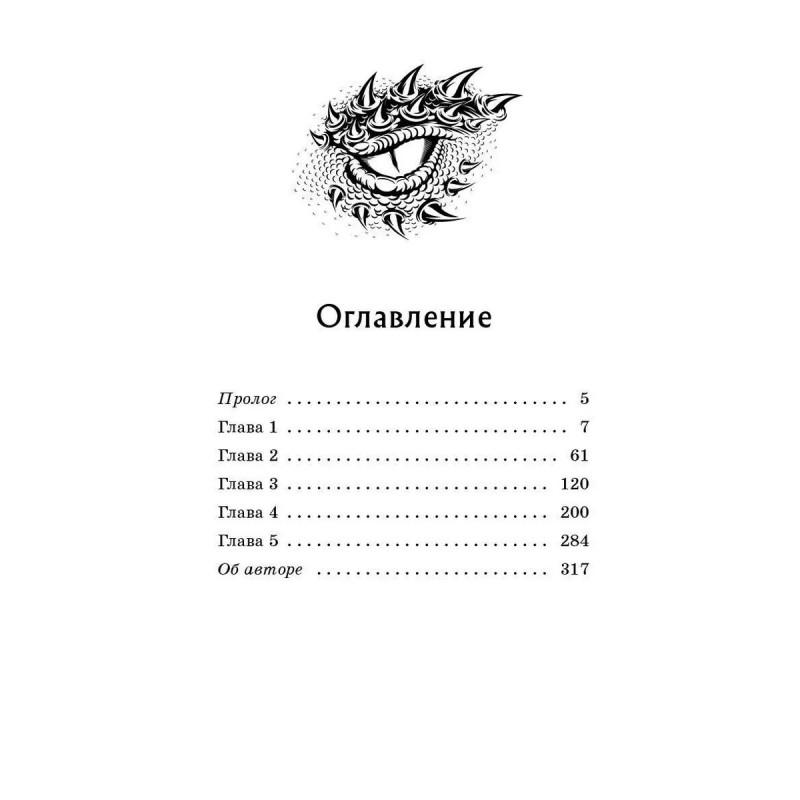 Оглавление

Пролог 5
Глава 1 7
Глава 2 61
Глава 3 120
Глава 4 200
Глава 5 284
Об авторе 317